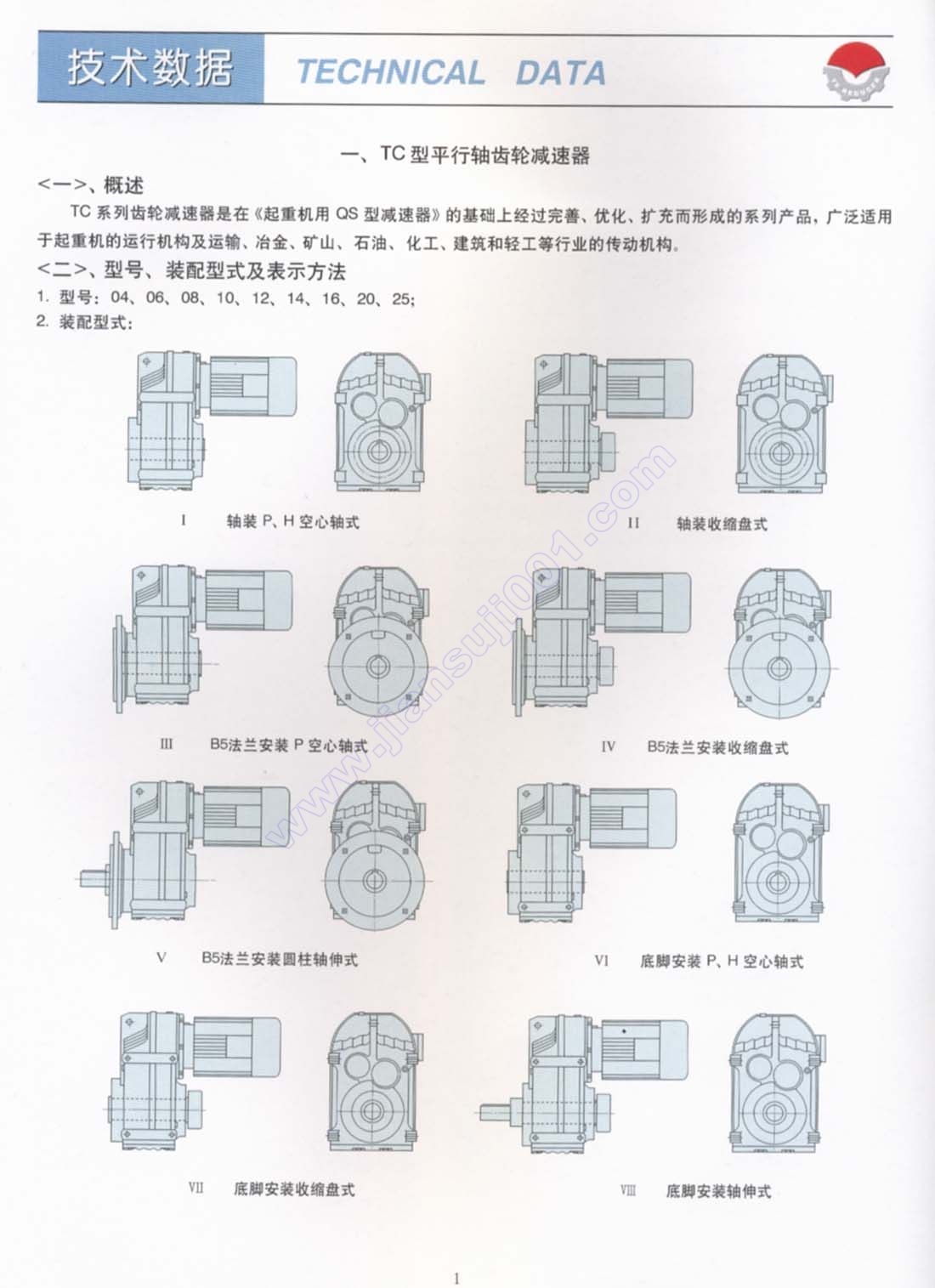 技术数据 TECHNICAL DATA

一、TC 型平行轴齿轮减速器

<一>、概述

TC 系列齿轮减速器是在《起重机用 QS 型减速器》的基础上经过完善、优化、扩充而形成的系列产品，广泛适用于起重机的运行机构及运输、冶金、矿山、石油、化工、建筑和轻工等行业的传动机构。

<二>、型号、装配型式及表示方法

1. 型号：04、06、08、10、12、14、16、20、25；

2. 装配型式：

I 轴装 P、H 空心轴式

II 轴装收缩盘式

III B5法兰安装 P 空心轴式

IV B5法兰安装收缩盘式

V B5法兰安装圆柱轴伸式

VI 底脚安装 P、H 空心轴式

VII 底脚安装收缩盘式

VIII 底脚安装轴伸式

www.jiansuji001.com

1